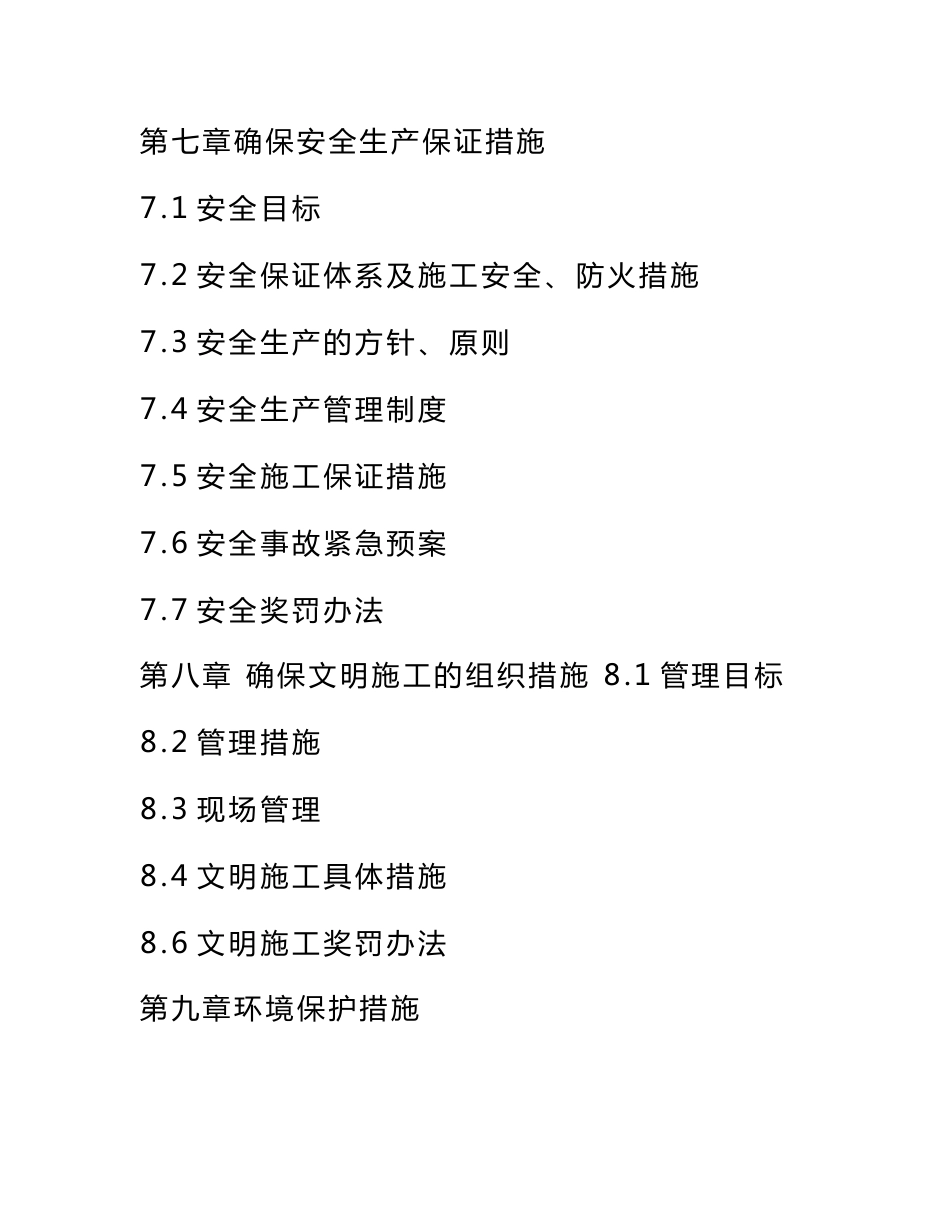 第七章确保安全生产保证措施

7.1 安全目标

7.2 安全保证体系及施工安全、防火措施

7.3 安全生产的方针、原则

7.4 安全生产管理制度

7.5 安全施工保证措施

7.6 安全事故紧急预案

7.7 安全奖罚办法

第八章 确保文明施工的组织措施 8.1 管理目标

8.2 管理措施

8.3 现场管理

8.4 文明施工具体措施

8.6 文明施工奖罚办法

第九章环境保护措施